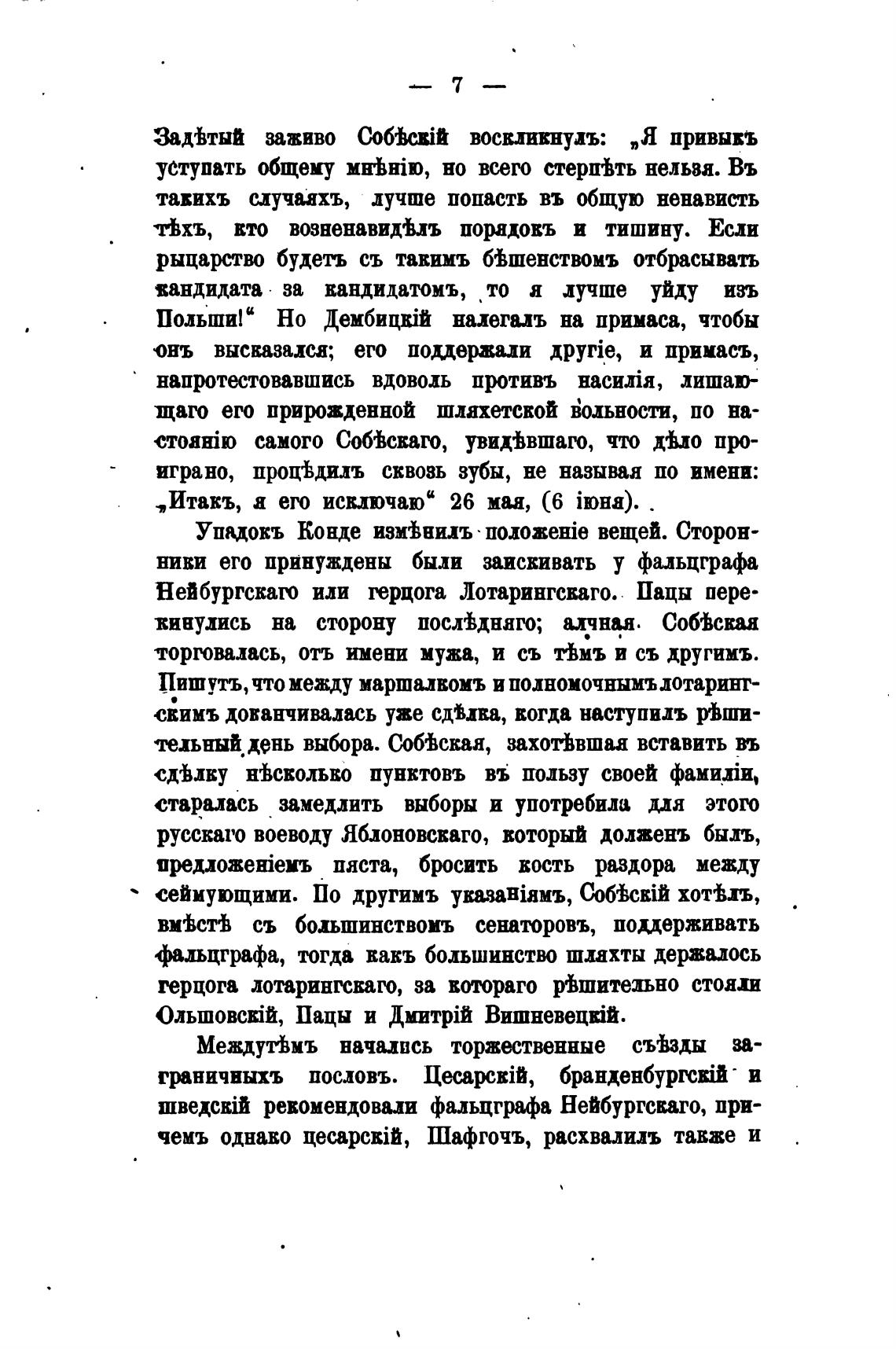 — 7 —

Задѣтый заживо Собѣскій воскликнулъ: „Я привыкъ уступать общему мнѣнію, но всего стерпѣть нельзя. Въ такихъ случаяхъ, лучше попасть въ общую ненависть тѣхъ, кто возненавидѣлъ порядокъ и тишину. Если рыцарство будетъ съ такимъ бѣшенствомъ отбрасывать кандидата за кандидатомъ, то я лучше уйду изъ Польши!“ Но Дембицкій налегалъ на примаса, чтобы онъ высказался; его поддержали другіе, и примасъ, напротестовавшись вдоволь противъ насилія, лишающаго его прирожденной шляхетской вольности, по настоянію самого Собѣскаго, увидѣвшаго, что дѣло проиграно, процѣдилъ сквозь зубы, не называя по имени: „Итакъ, я его исключаю“ 26 мая, (6 іюня).

Упадокъ Конде измѣнилъ положеніе вещей. Сторонники его принуждены были заискивать у фальцграфа Нейбургскаго или герцога Лотарингскаго. Пацы перекинулись на сторону послѣдняго; алчная Собѣская торговалась, отъ имени мужа, и съ тѣмъ и съ другимъ. Пишутъ, что между маршалкомъ и полномочнымъ лотарингскимъ доканчивалась уже сдѣлка, когда наступилъ рѣшительный день выбора. Собѣская, захотѣвшая вставить въ сдѣлку нѣсколько пунктовъ въ пользу своей фамиліи, старалась замедлить выборы и употребила для этого русскаго воеводу Яблоновскаго, который долженъ былъ, предложеніемъ пяста, бросить кость раздора между сеймующими. По другимъ указаніямъ, Собѣскій хотѣлъ, вмѣстѣ съ большинствомъ сенаторовъ, поддерживать фальцграфа, тогда какъ большинство шляхты держалось герцога лотарингскаго, за котораго рѣшительно стояли Ольшовскій, Пацы и Дмитрій Вишневецкій.

Междутѣмъ начались торжественные съѣзды заграничныхъ пословъ. Цесарскій, бранденбургскій и шведскій рекомендовали фальцграфа Нейбургскаго, причемъ однако цесарскій, Шафгочъ, расхвалилъ также и